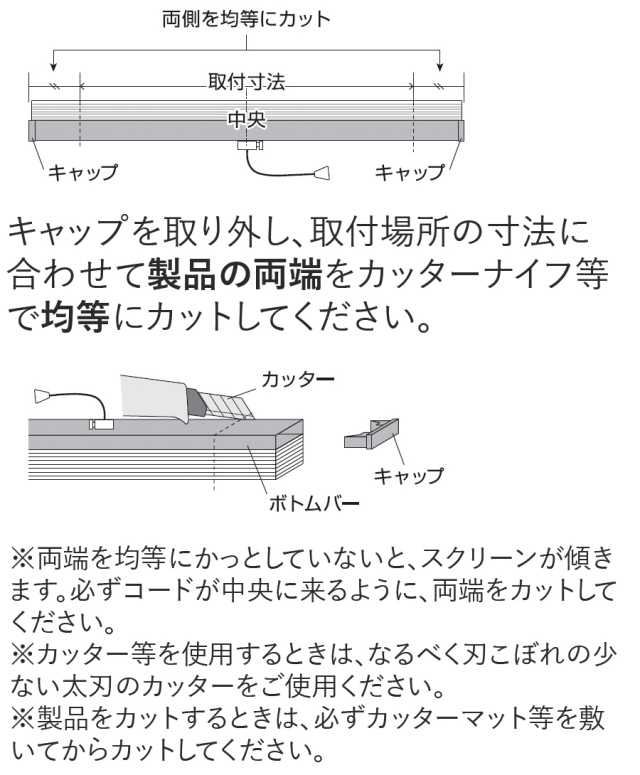 両側を均等にカット

取付寸法

中央

キャップ

キャップ

キャップを取り外し、取付場所の寸法に合わせて製品の両端をカッターナイフ等で均等にカットしてください。

カッター

キャップ

ボトムバー

※両端を均等にかっとしていないと、スクリーンが傾きます。必ずコードが中央に来るように、両端をカットしてください。
※カッター等を使用するときは、なるべく刃こぼれの少ない太刃のカッターをご使用ください。
※製品をカットするときは、必ずカッターマット等を敷いてからカットしてください。